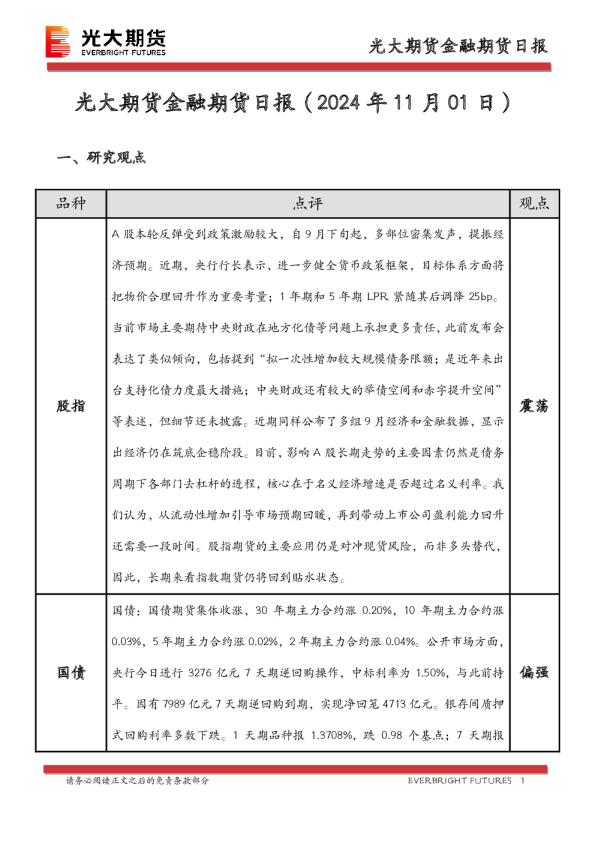 光大期货
EVERBRIGHT FUTURES

光大期货金融期货日报

光大期货金融期货日报（2024 年 11 月 01 日）

一、研究观点

| 品种 | 点评 | 观点 |
|---|---|---|
| 股指 | A 股本轮反弹受到政策激励较大，自 9 月下旬起，多部位密集发声，提振经济预期。近期，央行行长表示，进一步健全货币政策框架，目标体系方面将把物价合理回升作为重要考量；1 年期和 5 年期 LPR 紧随其后调降 25bp。当前市场主要期待中央财政在地方化债等问题上承担更多责任，此前发布会表达了类似倾向，包括提到“拟一次性增加较大规模债务限额；是近年来出台支持化债力度最大措施；中央财政还有较大的举债空间和赤字提升空间”等表述，但细节还未披露。近期同样公布了多组 9 月经济和金融数据，显示出经济仍在筑底企稳阶段。目前，影响 A 股长期走势的主要因素仍然是债务周期下各部门去杠杆的进程，核心在于名义经济增速是否超过名义利率。我们认为，从流动性增加引导市场预期回暖，再到带动上市公司盈利能力回升还需要一段时间。股指期货的主要应用仍是对冲现货风险，而非多头替代，因此，长期来看指数期货仍将回到贴水状态。 | 震荡 |
| 国债 | 国债：国债期货集体收涨，30 年期主力合约涨 0.20%，10 年期主力合约涨 0.03%，5 年期主力合约涨 0.02%，2 年期主力合约涨 0.04%。公开市场方面，央行今日进行 3276 亿元 7 天期逆回购操作，中标利率为 1.50%，与此前持平。因有 7989 亿元 7 天期逆回购到期，实现净回笼 4713 亿元。银行间质押式回购利率多数下跌。1 天期品种报 1.3708%，跌 0.98 个基点；7 天期报 | 偏强 |

请务必阅读正文之后的免责条款部分

EVERBRIGHT FUTURES 1